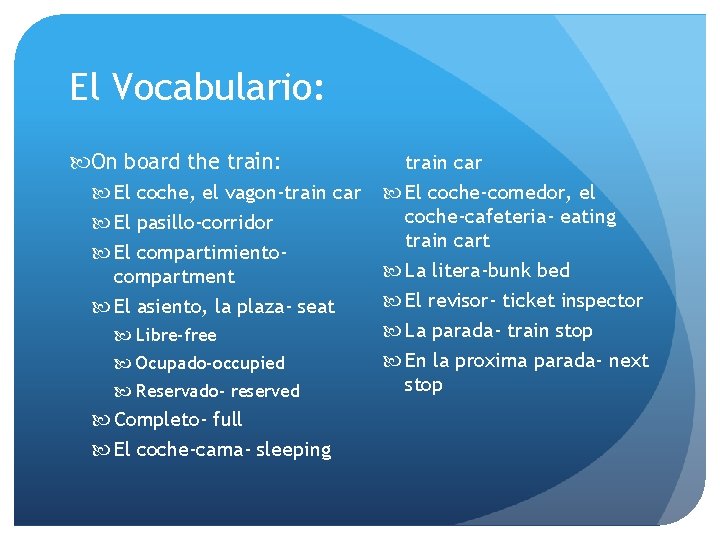 El Vocabulario:

On board the train:

El coche, el vagon-train car

El pasillo-corridor

El compartimiento-compartment

El asiento, la plaza- seat

Libre-free

Ocupado-occupied

Reservado- reserved

Completo- full

El coche-cama- sleeping train car

El coche-comedor, el coche-cafeteria- eating train cart

La litera-bunk bed

El revisor- ticket inspector

La parada- train stop

En la proxima parada- next stop